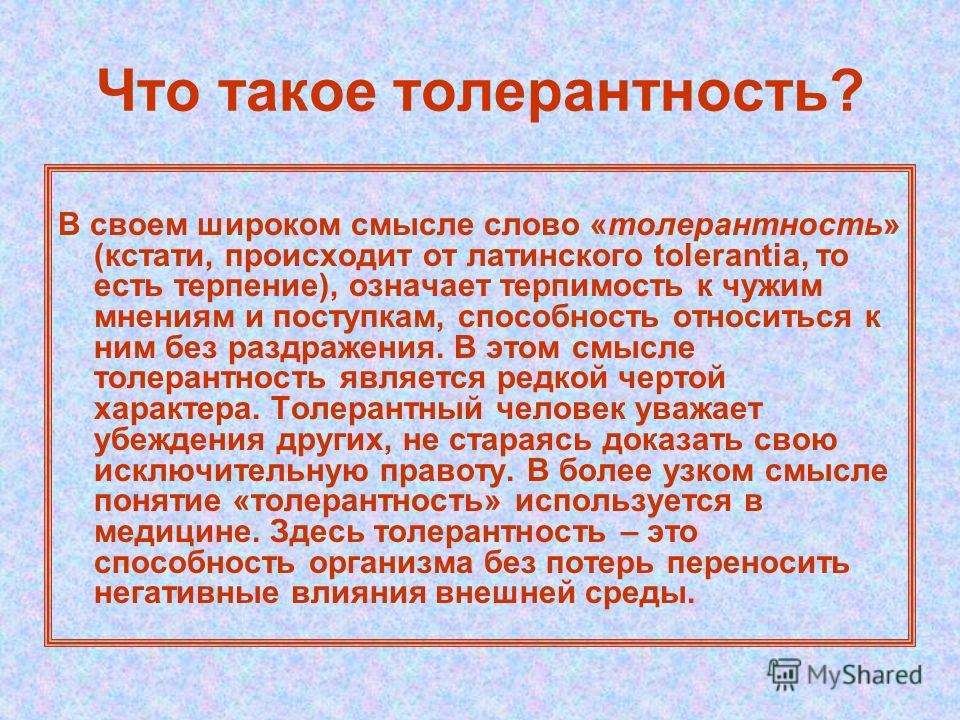 Что такое толерантность?

В своем широком смысле слово «толерантность» (кстати, происходит от латинского tolerantia, то есть терпение), означает терпимость к чужим мнениям и поступкам, способность относиться к ним без раздражения. В этом смысле толерантность является редкой чертой характера. Толерантный человек уважает убеждения других, не стараясь доказать свою исключительную правоту. В более узком смысле понятие «толерантность» используется в медицине. Здесь толерантность – это способность организма без потерь переносить негативные влияния внешней среды.

MyShared